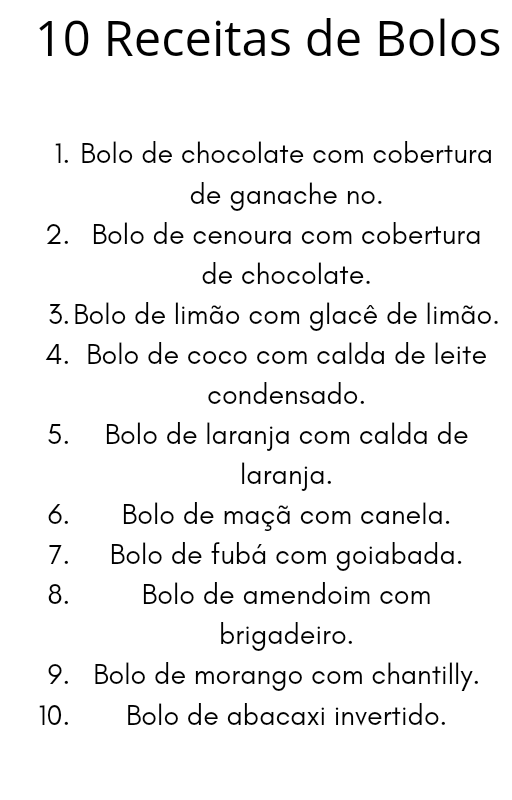 10 Receitas de Bolos

1. Bolo de chocolate com cobertura de ganache no.
2. Bolo de cenoura com cobertura de chocolate.
3. Bolo de limão com glacê de limão.
4. Bolo de coco com calda de leite condensado.
5. Bolo de laranja com calda de laranja.
6. Bolo de maçã com canela.
7. Bolo de fubá com goiabada.
8. Bolo de amendoim com brigadeiro.
9. Bolo de morango com chantilly.
10. Bolo de abacaxi invertido.